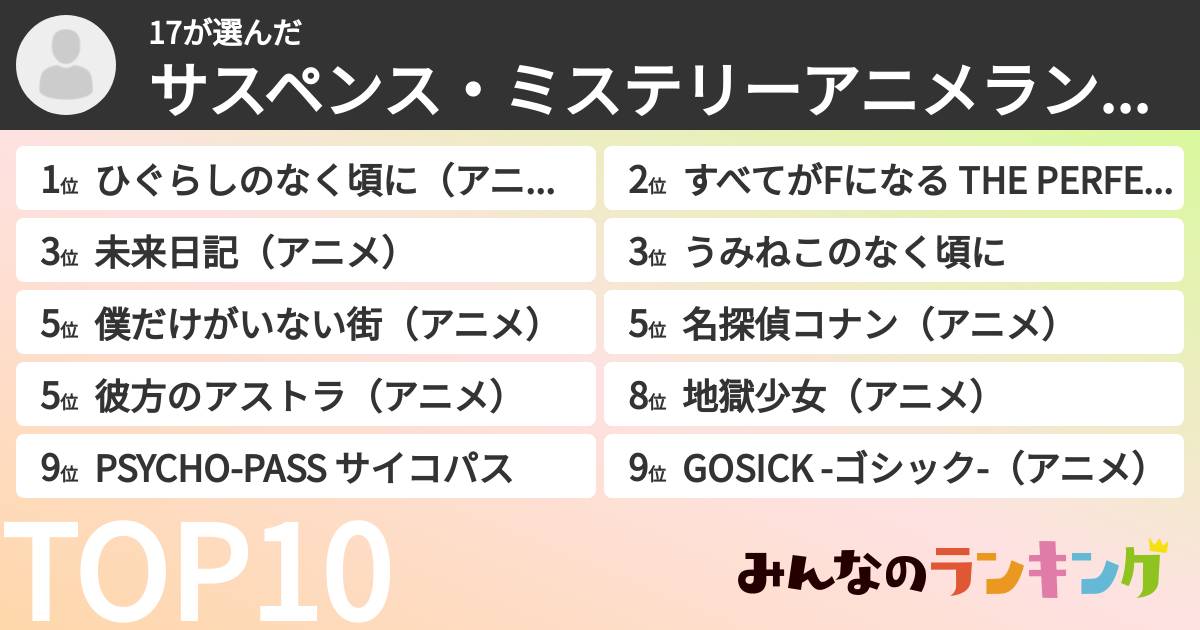 17が選んだ
サスペンス・ミステリーアニメラン…

1位 ひぐらしのなく頃に（アニ…
2位 すべてがFになる THE PERFE…
3位 未来日記（アニメ）
3位 うみねこのなく頃に
5位 僕だけがいない街（アニメ）
5位 名探偵コナン（アニメ）
5位 彼方のアストラ（アニメ）
8位 地獄少女（アニメ）
9位 PSYCHO-PASS サイコパス
9位 GOSICK -ゴシック-（アニメ）

TOP10

みんなのランキング